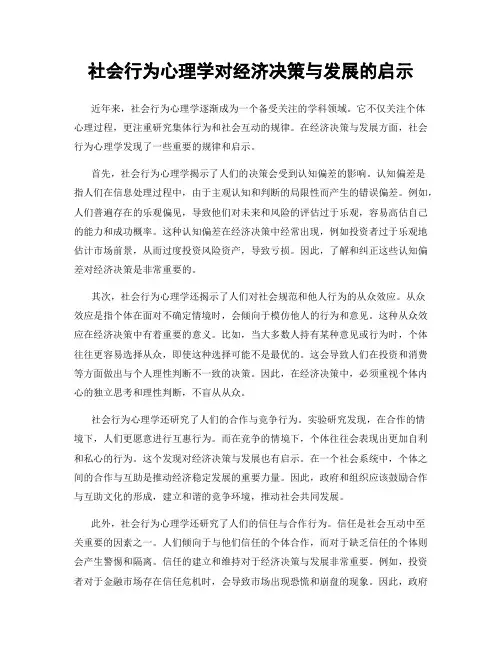 社会行为心理学对经济决策与发展的启示

近年来，社会行为心理学逐渐成为一个备受关注的学科领域。它不仅关注个体心理过程，更注重研究集体行为和社会互动的规律。在经济决策与发展方面，社会行为心理学发现了一些重要的规律和启示。

首先，社会行为心理学揭示了人们的决策会受到认知偏差的影响。认知偏差是指人们在信息处理过程中，由于主观认知和判断的局限性而产生的错误偏差。例如，人们普遍存在的乐观偏见，导致他们对未来和风险的评估过于乐观，容易高估自己的能力和成功概率。这种认知偏差在经济决策中经常出现，例如投资者过于乐观地估计市场前景，从而过度投资风险资产，导致亏损。因此，了解和纠正这些认知偏差对经济决策是非常重要的。

其次，社会行为心理学还揭示了人们对社会规范和他人行为的从众效应。从众效应是指个体在面对不确定情境时，会倾向于模仿他人的行为和意见。这种从众效应在经济决策中有着重要的意义。比如，当大多数人持有某种意见或行为时，个体往往更容易选择从众，即使这种选择可能不是最优的。这会导致人们在投资和消费等方面做出与个人理性判断不一致的决策。因此，在经济决策中，必须重视个体内心的独立思考和理性判断，不盲从从众。

社会行为心理学还研究了人们的合作与竞争行为。实验研究发现，在合作的情境下，人们更愿意进行互惠行为。而在竞争的情境下，个体往往会表现出更加自利和私心的行为。这个发现对经济决策与发展也有启示。在一个社会系统中，个体之间的合作与互助是推动经济稳定发展的重要力量。因此，政府和组织应该鼓励合作与互助文化的形成，建立和谐的竞争环境，推动社会共同发展。

此外，社会行为心理学还研究了人们的信任与合作行为。信任是社会互动中至关重要的因素之一。人们倾向于与他们信任的个体合作，而对于缺乏信任的个体则会产生警惕和隔离。信任的建立和维持对于经济决策与发展非常重要。例如，投资者对于金融市场存在信任危机时，会导致市场出现恐慌和崩盘的现象。因此，政府